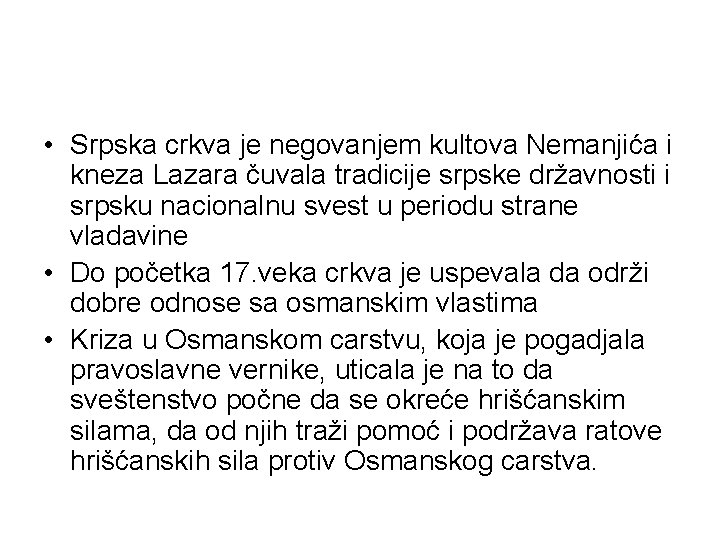 • Srpska crkva je negovanjem kultova Nemanjića i kneza Lazara čuvala tradicije srpske državnosti i srpsku nacionalnu svest u periodu strane vladavine

• Do početka 17.veka crkva je uspevala da održi dobre odnose sa osmanskim vlastima

• Kriza u Osmanskom carstvu, koja je pogadjala pravoslavne vernike, uticala je na to da sveštenstvo počne da se okreće hrišćanskim silama, da od njih traži pomoć i podržava ratove hrišćanskih sila protiv Osmanskog carstva.